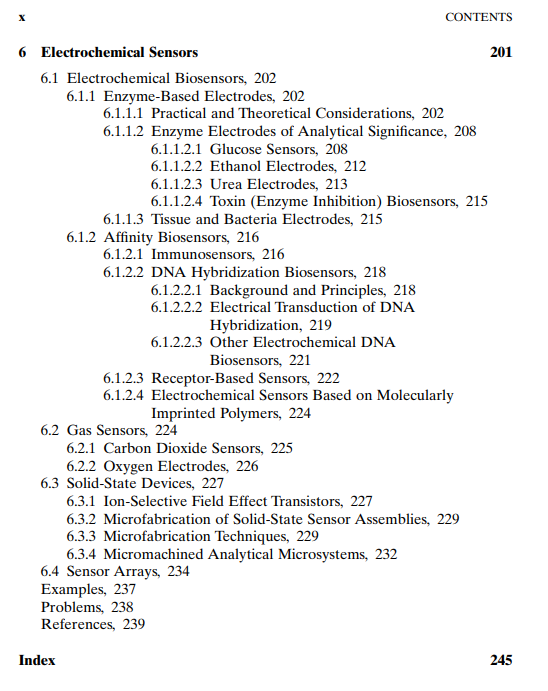 x CONTENTS

6 Electrochemical Sensors 201

6.1 Electrochemical Biosensors, 202
6.1.1 Enzyme-Based Electrodes, 202
6.1.1.1 Practical and Theoretical Considerations, 202
6.1.1.2 Enzyme Electrodes of Analytical Significance, 208
6.1.1.2.1 Glucose Sensors, 208
6.1.1.2.2 Ethanol Electrodes, 212
6.1.1.2.3 Urea Electrodes, 213
6.1.1.2.4 Toxin (Enzyme Inhibition) Biosensors, 215
6.1.1.3 Tissue and Bacteria Electrodes, 215
6.1.2 Affinity Biosensors, 216
6.1.2.1 Immunosensors, 216
6.1.2.2 DNA Hybridization Biosensors, 218
6.1.2.2.1 Background and Principles, 218
6.1.2.2.2 Electrical Transduction of DNA Hybridization, 219
6.1.2.2.3 Other Electrochemical DNA Biosensors, 221
6.1.2.3 Receptor-Based Sensors, 222
6.1.2.4 Electrochemical Sensors Based on Molecularly Imprinted Polymers, 224
6.2 Gas Sensors, 224
6.2.1 Carbon Dioxide Sensors, 225
6.2.2 Oxygen Electrodes, 226
6.3 Solid-State Devices, 227
6.3.1 Ion-Selective Field Effect Transistors, 227
6.3.2 Microfabrication of Solid-State Sensor Assemblies, 229
6.3.3 Microfabrication Techniques, 229
6.3.4 Micromachined Analytical Microsystems, 232
6.4 Sensor Arrays, 234
Examples, 237
Problems, 238
References, 239

Index 245